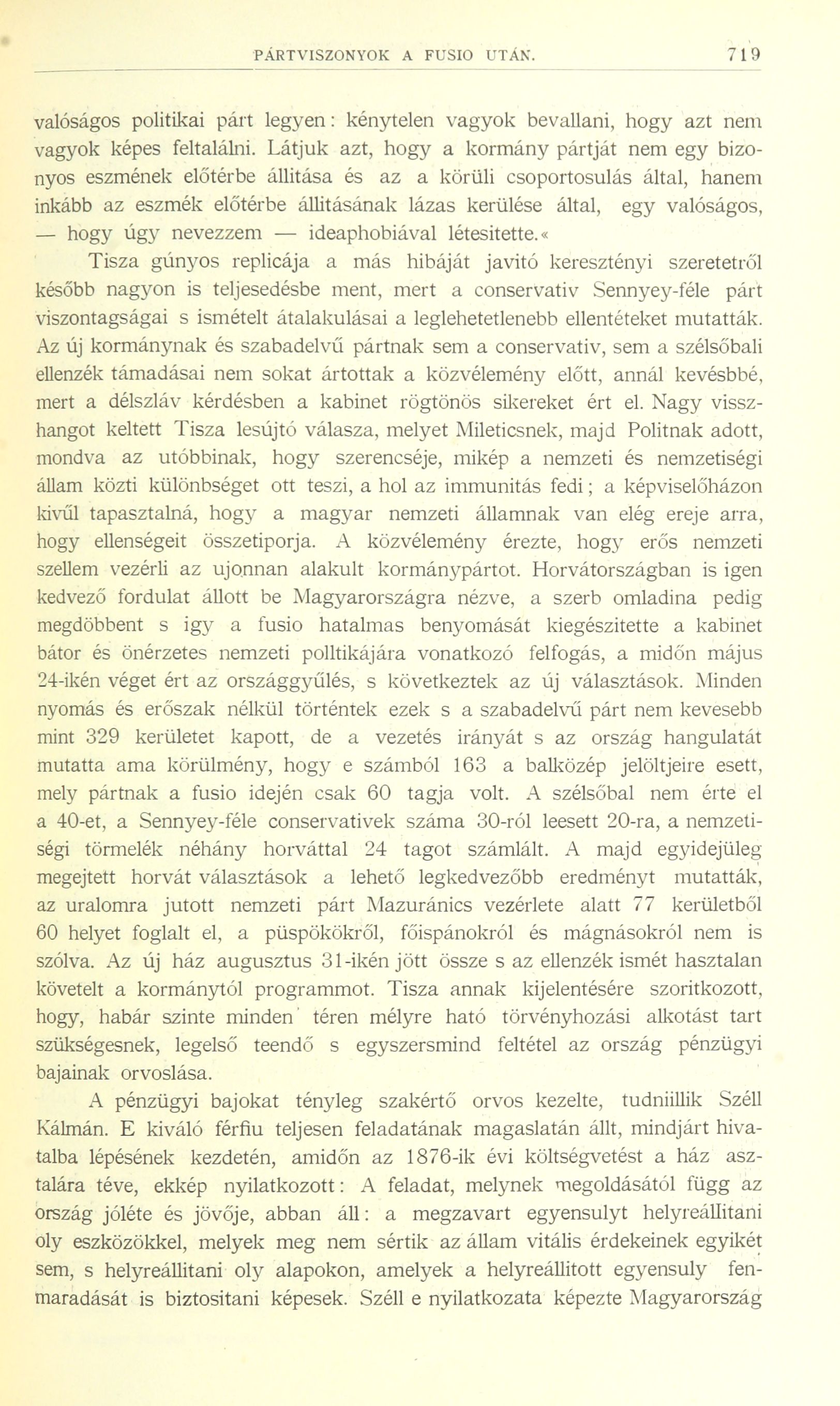 PÁRTVISZONYOK A FUSIO UTÁN. 719

valóságos politikai párt legyen: kénytelen vagyok bevallani, hogy azt nem vagyok képes feltalálni. Látjuk azt, hogy a kormány pártját nem egy bizonyos eszmének előtérbe állitása és az a körüli csoportosulás által, hanem inkább az eszmék előtérbe állitásának lázas kerülése által, egy valóságos, — hogy úgy nevezzem — ideaphobiával létesitette.«

Tisza gúnyos replicája a más hibáját javitó keresztényi szeretetről később nagyon is teljesedésbe ment, mert a conservativ Sennyey-féle párt viszontagságai s ismételt átalakulásai a leglehetetlenebb ellentéteket mutatták. Az új kormánynak és szabadelvű pártnak sem a conservativ, sem a szélsőbali ellenzék támadásai nem sokat ártottak a közvélemény előtt, annál kevésbbé, mert a délszláv kérdésben a kabinet rögtönös sikereket ért el. Nagy visszhangot keltett Tisza lesújtó válasza, melyet Mileticsnek, majd Politnak adott, mondva az utóbbinak, hogy szerencséje, mikép a nemzeti és nemzetiségi állam közti különbséget ott teszi, a hol az immunitás fedi; a képviselőházon kivűl tapasztalná, hogy a magyar nemzeti államnak van elég ereje arra, hogy ellenségeit összetiporja. A közvélemény érezte, hogy erős nemzeti szellem vezérli az ujonnan alakult kormánypártot. Horvátországban is igen kedvező fordulat állott be Magyarországra nézve, a szerb omladina pedig megdöbbent s igy a fusio hatalmas benyomását kiegészitette a kabinet bátor és önérzetes nemzeti polltikájára vonatkozó felfogás, a midőn május 24-ikén véget ért az országgyűlés, s következtek az új választások. Minden nyomás és erőszak nélkül történtek ezek s a szabadelvű párt nem kevesebb mint 329 kerületet kapott, de a vezetés irányát s az ország hangulatát mutatta ama körülmény, hogy e számból 163 a balközép jelöltjeire esett, mely pártnak a fusio idején csak 60 tagja volt. A szélsőbal nem érte el a 40-et, a Sennyey-féle conservativek száma 30-ról leesett 20-ra, a nemzetiségi törmelék néhány horváttal 24 tagot számlált. A majd egyidejüleg megejtett horvát választások a lehető legkedvezőbb eredményt mutatták, az uralomra jutott nemzeti párt Mazuránics vezérlete alatt 77 kerületből 60 helyet foglalt el, a püspökökről, főispánokról és mágnásokról nem is szólva. Az új ház augusztus 31-ikén jött össze s az ellenzék ismét hasztalan követelt a kormánytól programmot. Tisza annak kijelentésére szoritkozott, hogy, habár szinte minden téren mélyre ható törvényhozási alkotást tart szükségesnek, legelső teendő s egyszersmind feltétel az ország pénzügyi bajainak orvoslása.

A pénzügyi bajokat tényleg szakértő orvos kezelte, tudniillik Széll Kálmán. E kiváló férfiu teljesen feladatának magaslatán állt, mindjárt hivatalba lépésének kezdetén, amidőn az 1876-ik évi költségvetést a ház asztalára téve, ekkép nyilatkozott: A feladat, melynek megoldásától függ az ország jóléte és jövője, abban áll: a megzavart egyensulyt helyreállitani oly eszközökkel, melyek meg nem sértik az állam vitális érdekeinek egyikét sem, s helyreállitani oly alapokon, amelyek a helyreállitott egyensuly fenmaradását is biztositani képesek. Széll e nyilatkozata képezte Magyarország